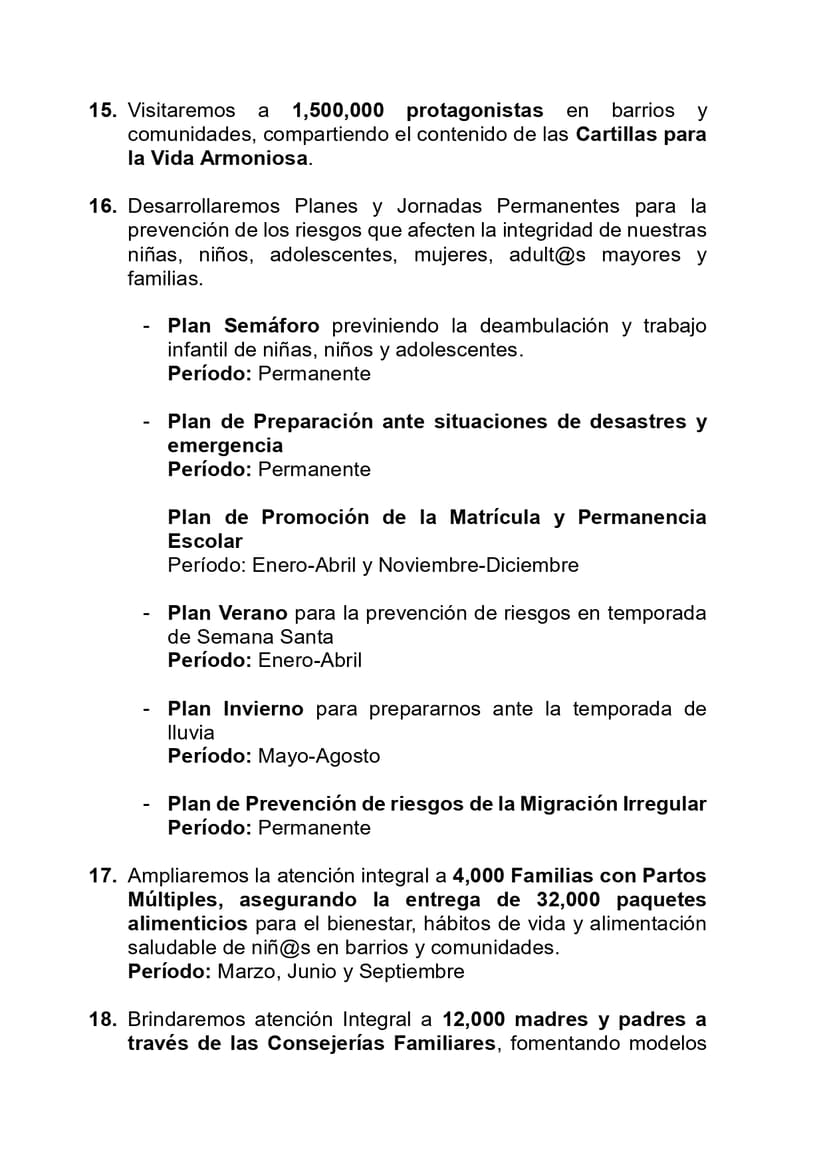 15. Visitaremos a 1,500,000 protagonistas en barrios y comunidades, compartiendo el contenido de las Cartillas para la Vida Armoniosa.

16. Desarrollaremos Planes y Jornadas Permanentes para la prevención de los riesgos que afecten la integridad de nuestras niñas, niños, adolescentes, mujeres, adult@s mayores y familias.

- Plan Semáforo previniendo la deambulación y trabajo infantil de niñas, niños y adolescentes.
Período: Permanente

- Plan de Preparación ante situaciones de desastres y emergencia
Período: Permanente

Plan de Promoción de la Matrícula y Permanencia Escolar
Período: Enero-Abril y Noviembre-Diciembre

- Plan Verano para la prevención de riesgos en temporada de Semana Santa
Período: Enero-Abril

- Plan Invierno para prepararnos ante la temporada de lluvia
Período: Mayo-Agosto

- Plan de Prevención de riesgos de la Migración Irregular
Período: Permanente

17. Ampliaremos la atención integral a 4,000 Familias con Partos Múltiples, asegurando la entrega de 32,000 paquetes alimenticios para el bienestar, hábitos de vida y alimentación saludable de niñ@s en barrios y comunidades.
Período: Marzo, Junio y Septiembre

18. Brindaremos atención Integral a 12,000 madres y padres a través de las Consejerías Familiares, fomentando modelos